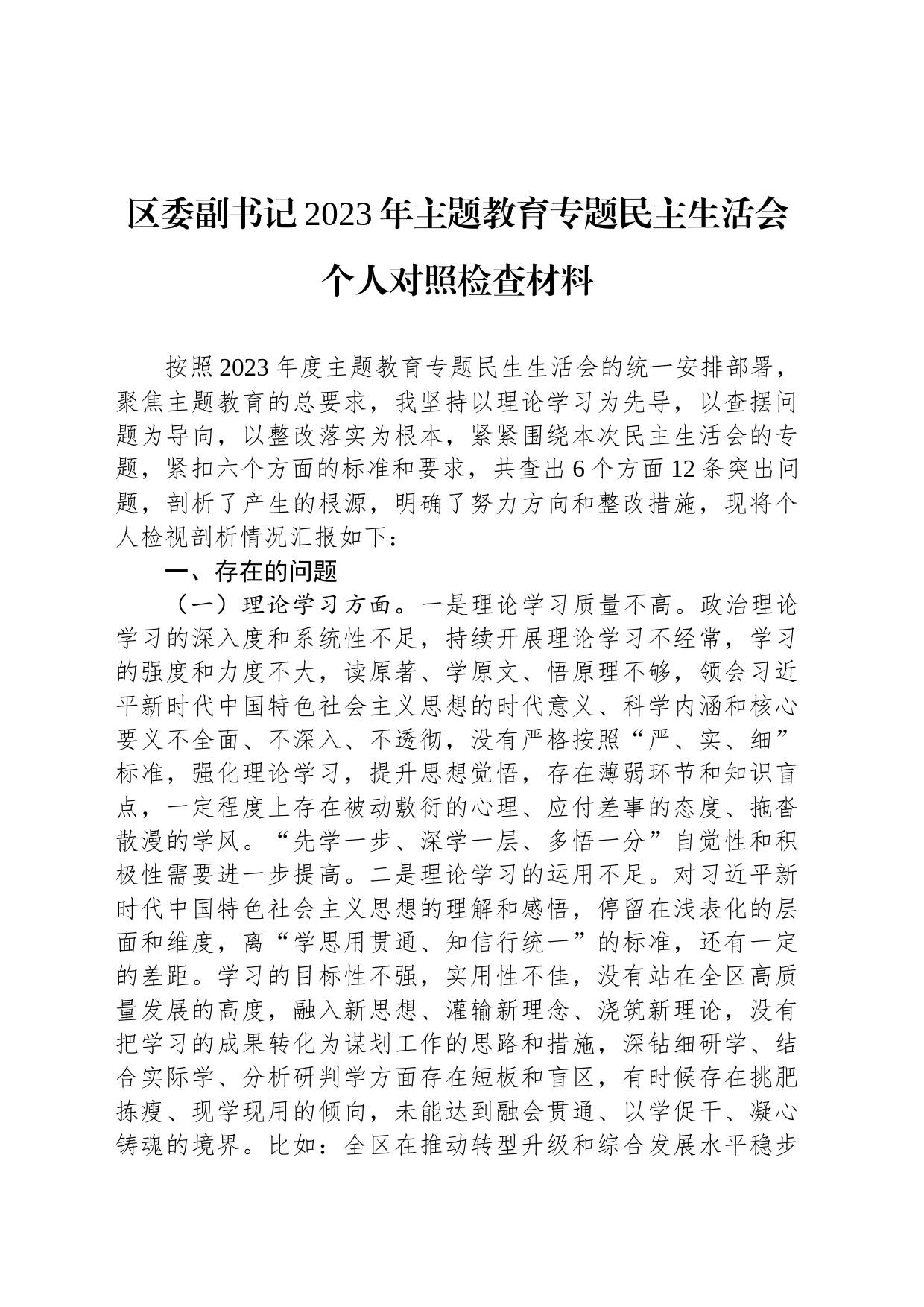 区委副书记2023年主题教育专题民主生活会个人对照检查材料

按照2023年度主题教育专题民生生活会的统一安排部署，聚焦主题教育的总要求，我坚持以理论学习为先导，以查摆问题为导向，以整改落实为根本，紧紧围绕本次民主生活会的专题，紧扣六个方面的标准和要求，共查出6个方面12条突出问题，剖析了产生的根源，明确了努力方向和整改措施，现将个人检视剖析情况汇报如下：

一、存在的问题

（一）理论学习方面。一是理论学习质量不高。政治理论学习的深入度和系统性不足，持续开展理论学习不经常，学习的强度和力度不大，读原著、学原文、悟原理不够，领会习近平新时代中国特色社会主义思想的时代意义、科学内涵和核心要义不全面、不深入、不透彻，没有严格按照“严、实、细”标准，强化理论学习，提升思想觉悟，存在薄弱环节和知识盲点，一定程度上存在被动敷衍的心理、应付差事的态度、拖沓散漫的学风。“先学一步、深学一层、多悟一分”自觉性和积极性需要进一步提高。二是理论学习的运用不足。对习近平新时代中国特色社会主义思想的理解和感悟，停留在浅表化的层面和维度，离“学思用贯通、知信行统一”的标准，还有一定的差距。学习的目标性不强，实用性不佳，没有站在全区高质量发展的高度，融入新思想、灌输新理念、浇筑新理论，没有把学习的成果转化为谋划工作的思路和措施，深钻细研学、结合实际学、分析研判学方面存在短板和盲区，有时候存在挑肥拣瘦、现学现用的倾向，未能达到融会贯通、以学促干、凝心铸魂的境界。比如：全区在推动转型升级和综合发展水平稳步